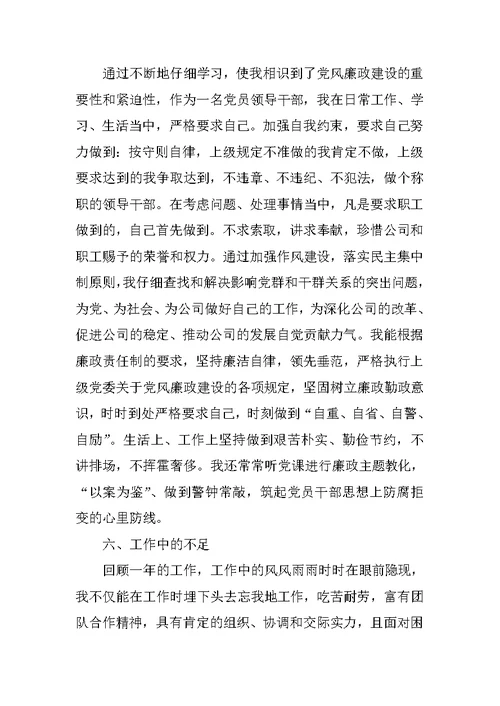 通过不断地仔细学习，使我相识到了党风廉政建设的重要性和紧迫性，作为一名党员领导干部，我在日常工作、学习、生活当中，严格要求自己。加强自我约束，要求自己努力做到：按守则自律，上级规定不准做的我肯定不做，上级要求达到的我争取达到，不违章、不违纪、不犯法，做个称职的领导干部。在考虑问题、处理事情当中，凡是要求职工做到的，自己首先做到。不求索取，讲求奉献，珍惜公司和职工赐予的荣誉和权力。通过加强作风建设，落实民主集中制原则，我仔细查找和解决影响党群和干群关系的突出问题，为党、为社会、为公司做好自己的工作，为深化公司的改革、促进公司的稳定、推动公司的发展自觉贡献力气。我能根据廉政责任制的要求，坚持廉洁自律，领先垂范，严格执行上级党委关于党风廉政建设的各项规定，坚固树立廉政勤政意识，时时到处严格要求自己，时刻做到“自重、自省、自警、自励”。生活上、工作上坚持做到艰苦朴实、勤俭节约，不讲排场，不挥霍奢侈。我还常常听党课进行廉政主题教化，“以案为鉴”、做到警钟常敲，筑起党员干部思想上防腐拒变的心里防线。

六、工作中的不足

回顾一年的工作，工作中的风风雨雨时时在眼前隐现，我不仅能在工作时埋下头去忘我地工作，吃苦耐劳，富有团队合作精神，具有肯定的组织、协调和交际实力，且面对困